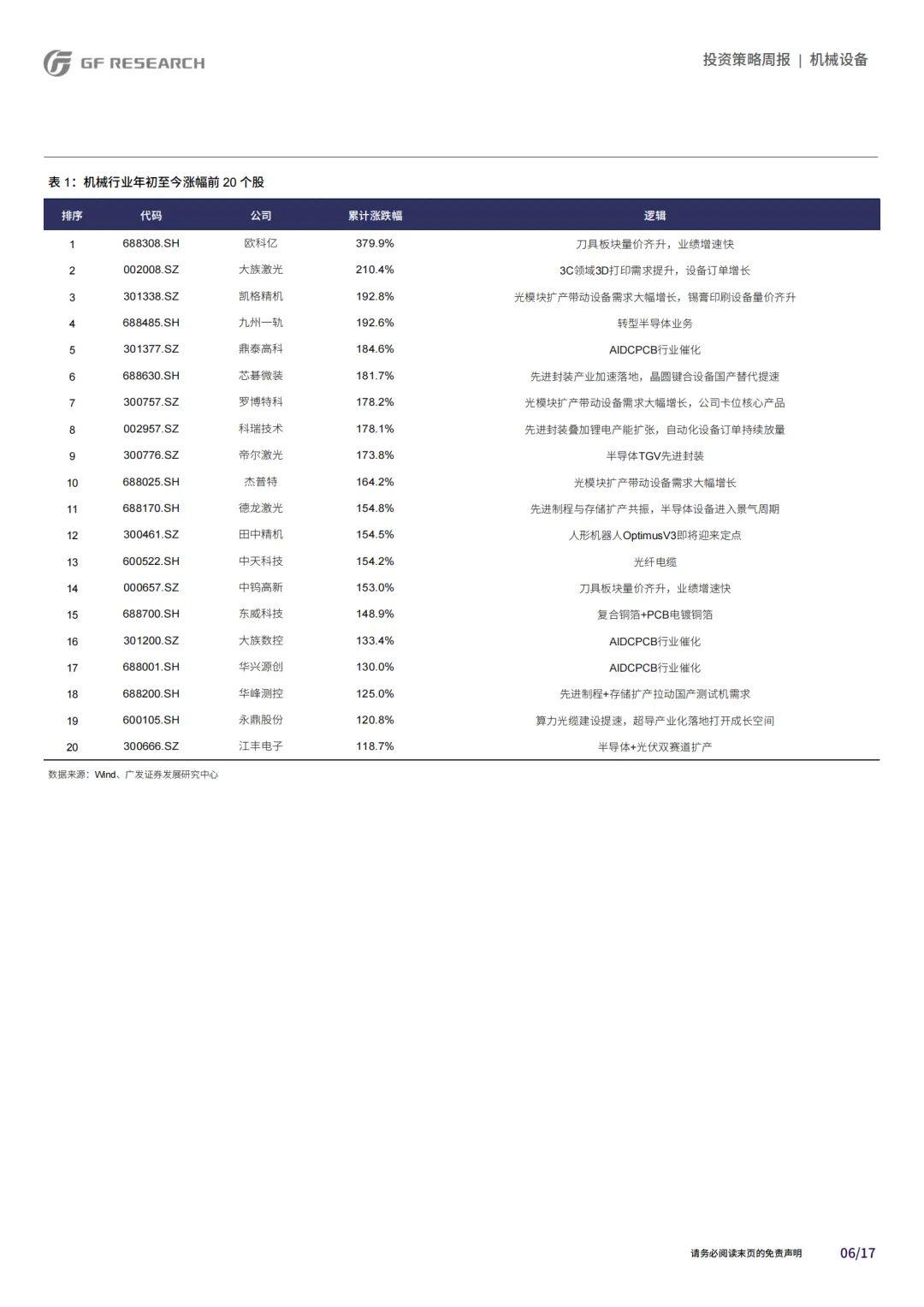 GF RESEARCH

投资策略周报 | 机械设备

表 1：机械行业年初至今涨幅前 20 个股

| 排序 | 代码 | 公司 | 累计涨跌幅 | 逻辑 |
|---|---|---|---|---|
| 1 | 688308.SH | 欧科亿 | 379.9% | 刀具板块量价齐升，业绩增速快 |
| 2 | 002008.SZ | 大族激光 | 210.4% | 3C领域3D打印需求提升，设备订单增长 |
| 3 | 301338.SZ | 凯格精机 | 192.8% | 光模块扩产带动设备需求大幅增长，锡膏印刷设备量价齐升 |
| 4 | 688485.SH | 九州一轨 | 192.6% | 转型半导体业务 |
| 5 | 301377.SZ | 鼎泰高科 | 184.6% | AIDCPCB行业催化 |
| 6 | 688630.SH | 芯碁微装 | 181.7% | 先进封装产业加速落地，晶圆键合设备国产替代提速 |
| 7 | 300757.SZ | 罗博特科 | 178.2% | 光模块扩产带动设备需求大幅增长，公司卡位核心产品 |
| 8 | 002957.SZ | 科瑞技术 | 178.1% | 先进封装叠加锂电产能扩张，自动化设备订单持续放量 |
| 9 | 300776.SZ | 帝尔激光 | 173.8% | 半导体TGV先进封装 |
| 10 | 688025.SH | 杰普特 | 164.2% | 光模块扩产带动设备需求大幅增长 |
| 11 | 688170.SH | 德龙激光 | 154.8% | 先进制程与存储扩产共振，半导体设备进入景气周期 |
| 12 | 300461.SZ | 田中精机 | 154.5% | 人形机器人OptimusV3即将迎来定点 |
| 13 | 600522.SH | 中天科技 | 154.2% | 光纤电缆 |
| 14 | 000657.SZ | 中钨高新 | 153.0% | 刀具板块量价齐升，业绩增速快 |
| 15 | 688700.SH | 东威科技 | 148.9% | 复合铜箔+PCB电镀铜箔 |
| 16 | 301200.SZ | 大族数控 | 133.4% | AIDCPCB行业催化 |
| 17 | 688001.SH | 华兴源创 | 130.0% | AIDCPCB行业催化 |
| 18 | 688200.SH | 华峰测控 | 125.0% | 先进制程+存储扩产拉动国产测试机需求 |
| 19 | 600105.SH | 永鼎股份 | 120.8% | 算力光缆建设提速，超导产业化落地打开成长空间 |
| 20 | 300666.SZ | 江丰电子 | 118.7% | 半导体+光伏双赛道扩产 |

数据来源：Wind、广发证券发展研究中心

请务必阅读末页的免责声明

06/17